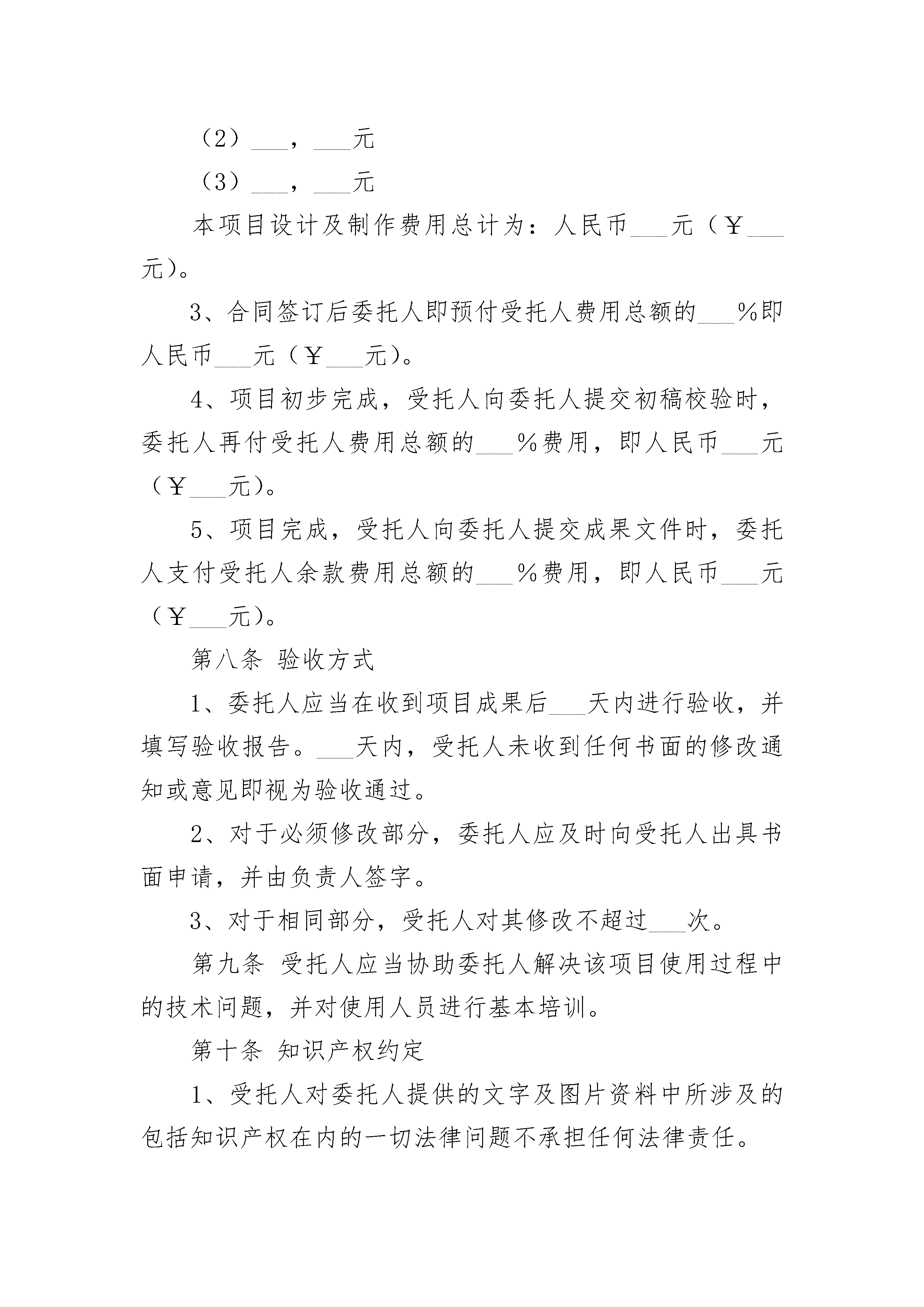 （2）___，___元

（3）___，___元

本项目设计及制作费用总计为：人民币___元（￥___元）。

3、合同签订后委托人即预付受托人费用总额的___%即人民币___元（￥___元）。

4、项目初步完成，受托人向委托人提交初稿校验时，委托人再付受托人费用总额的___%费用，即人民币___元（￥___元）。

5、项目完成，受托人向委托人提交成果文件时，委托人支付受托人余款费用总额的___%费用，即人民币___元（￥___元）。

第八条 验收方式

1、委托人应当在收到项目成果后___天内进行验收，并填写验收报告。___天内，受托人未收到任何书面的修改通知或意见即视为验收通过。

2、对于必须修改部分，委托人应及时向受托人出具书面申请，并由负责人签字。

3、对于相同部分，受托人对其修改不超过___次。

第九条 受托人应当协助委托人解决该项目使用过程中的技术问题，并对使用人员进行基本培训。

第十条 知识产权约定

1、受托人对委托人提供的文字及图片资料中所涉及的包括知识产权在内的一切法律问题不承担任何法律责任。